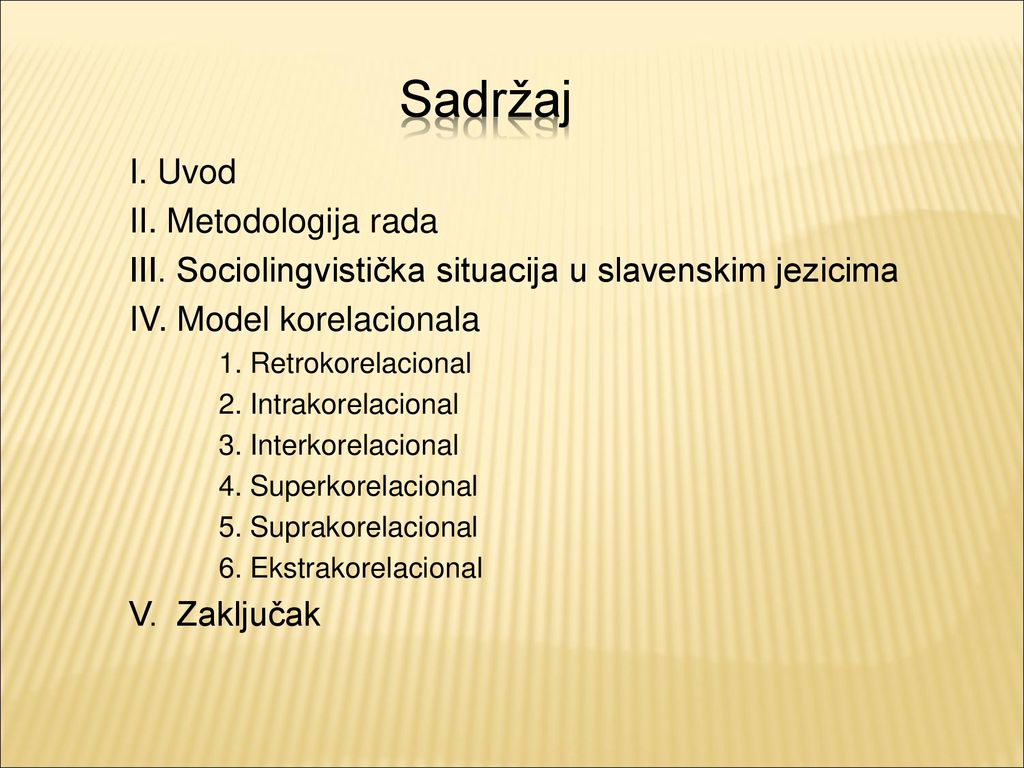 Sadržaj

I. Uvod
II. Metodologija rada
III. Sociolingvistička situacija u slavenskim jezicima
IV. Model korelacionala
1. Retrokorelacional
2. Intrakorelacional
3. Interkorelacional
4. Superkorelacional
5. Suprakorelacional
6. Ekstrakorelacional
V. Zaključak